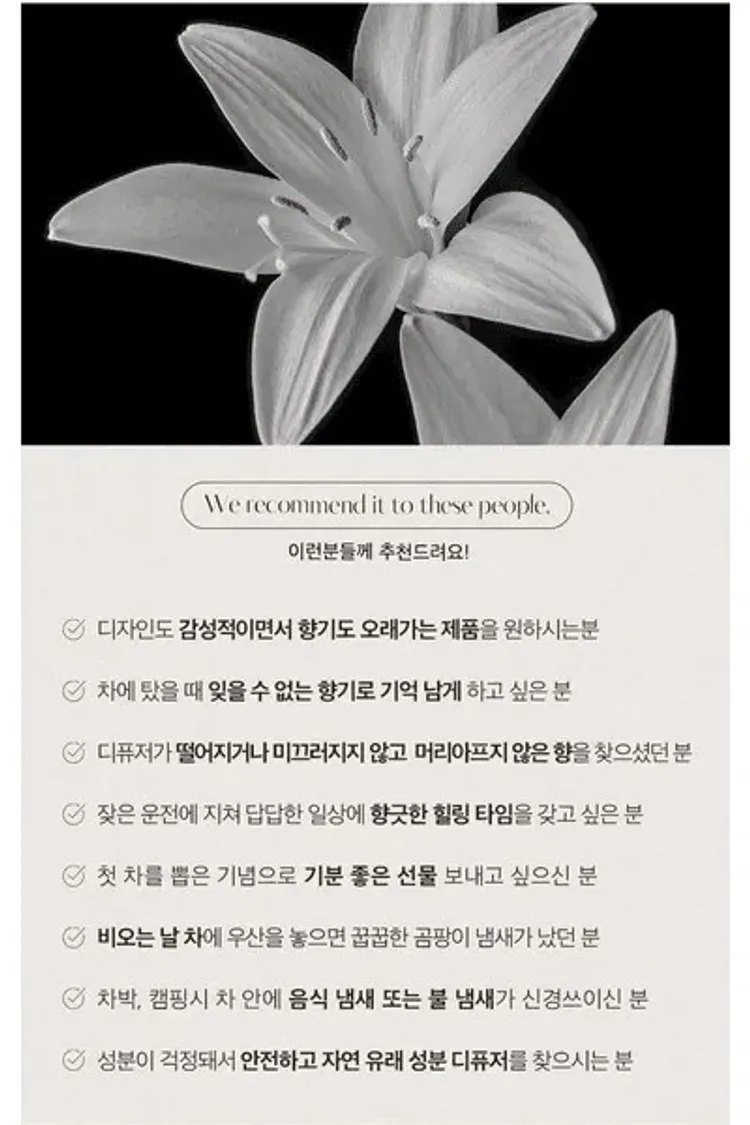 We recommend it to these people.

이런분들께 추천드려요!

디자인도 감성적이면서 향기도 오래가는 제품을 원하시는분

차에 탔을 때 잊을 수 없는 향기로 기억 남게 하고 싶은 분

디퓨저가 떨어지거나 미끄러지지 않고 머리아프지 않은 향을 찾으셨던 분

잦은 운전에 지쳐 답답한 일상에 향긋한 힐링 타임을 갖고 싶은 분

첫 차를 뽑은 기념으로 기분 좋은 선물 보내고 싶으신 분

비오는 날 차에 우산을 놓으면 꿉꿉한 곰팡이 냄새가 났던 분

차박, 캠핑시 차 안에 음식 냄새 또는 불 냄새가 신경쓰이신 분

성분이 걱정돼서 안전하고 자연 유래 성분 디퓨저를 찾으시는 분